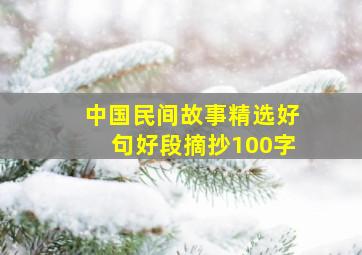 中国民间故事精选好句好段摘抄100字